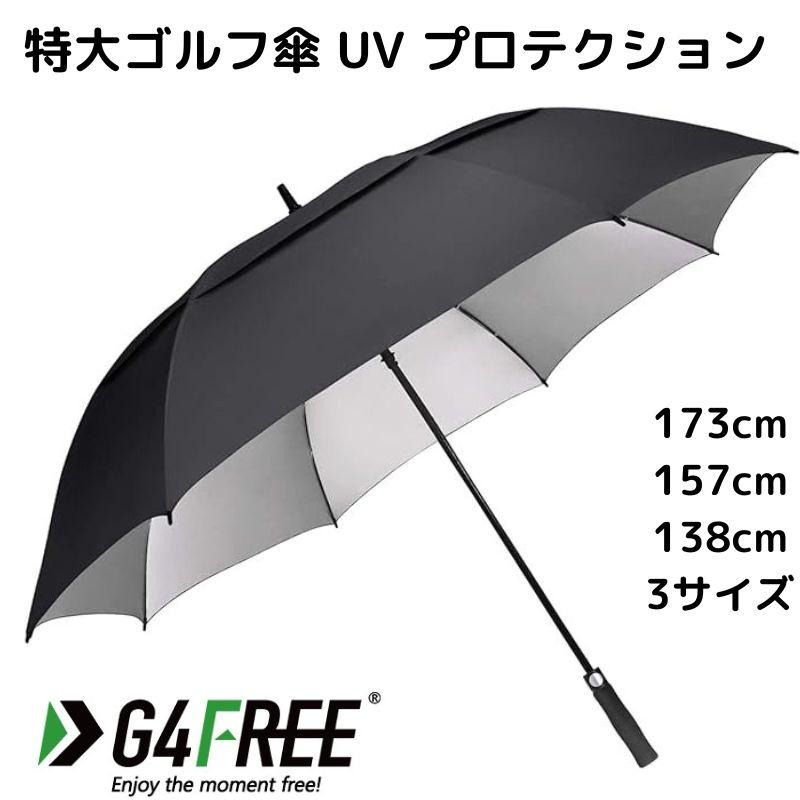 特大ゴルフ傘 UV プロテクション

173cm
157cm
138cm
3サイズ

G4FREE®
Enjoy the moment free!